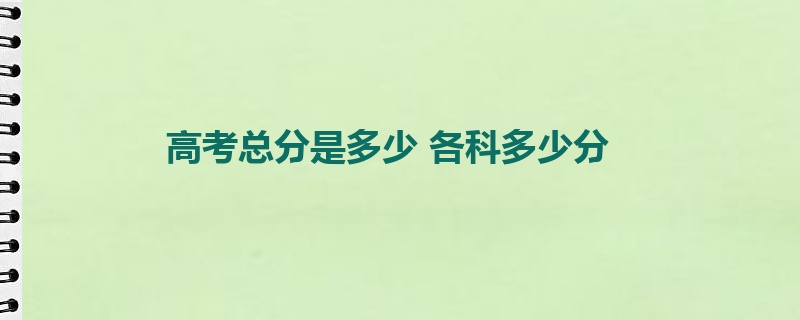 高考总分是多少 各科多少分